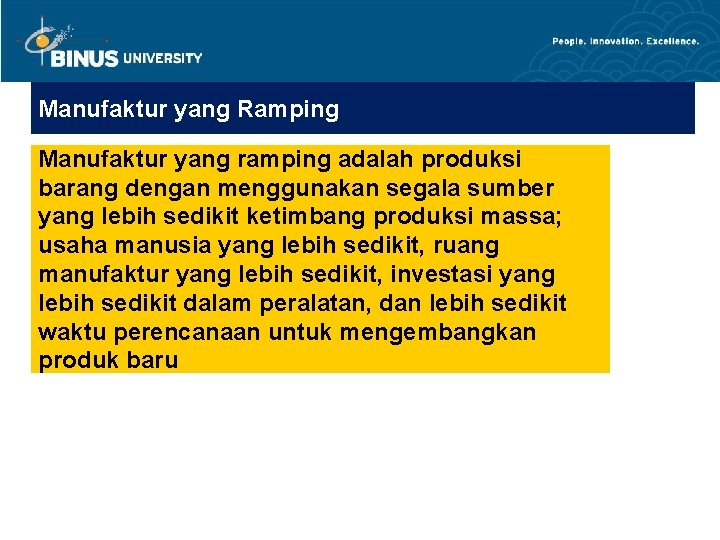 BINUS UNIVERSITY

People. Innovation. Excellence.

Manufaktur yang Ramping

Manufaktur yang ramping adalah produksi barang dengan menggunakan segala sumber yang lebih sedikit ketimbang produksi massa; usaha manusia yang lebih sedikit, ruang manufaktur yang lebih sedikit, investasi yang lebih sedikit dalam peralatan, dan lebih sedikit waktu perencanaan untuk mengembangkan produk baru